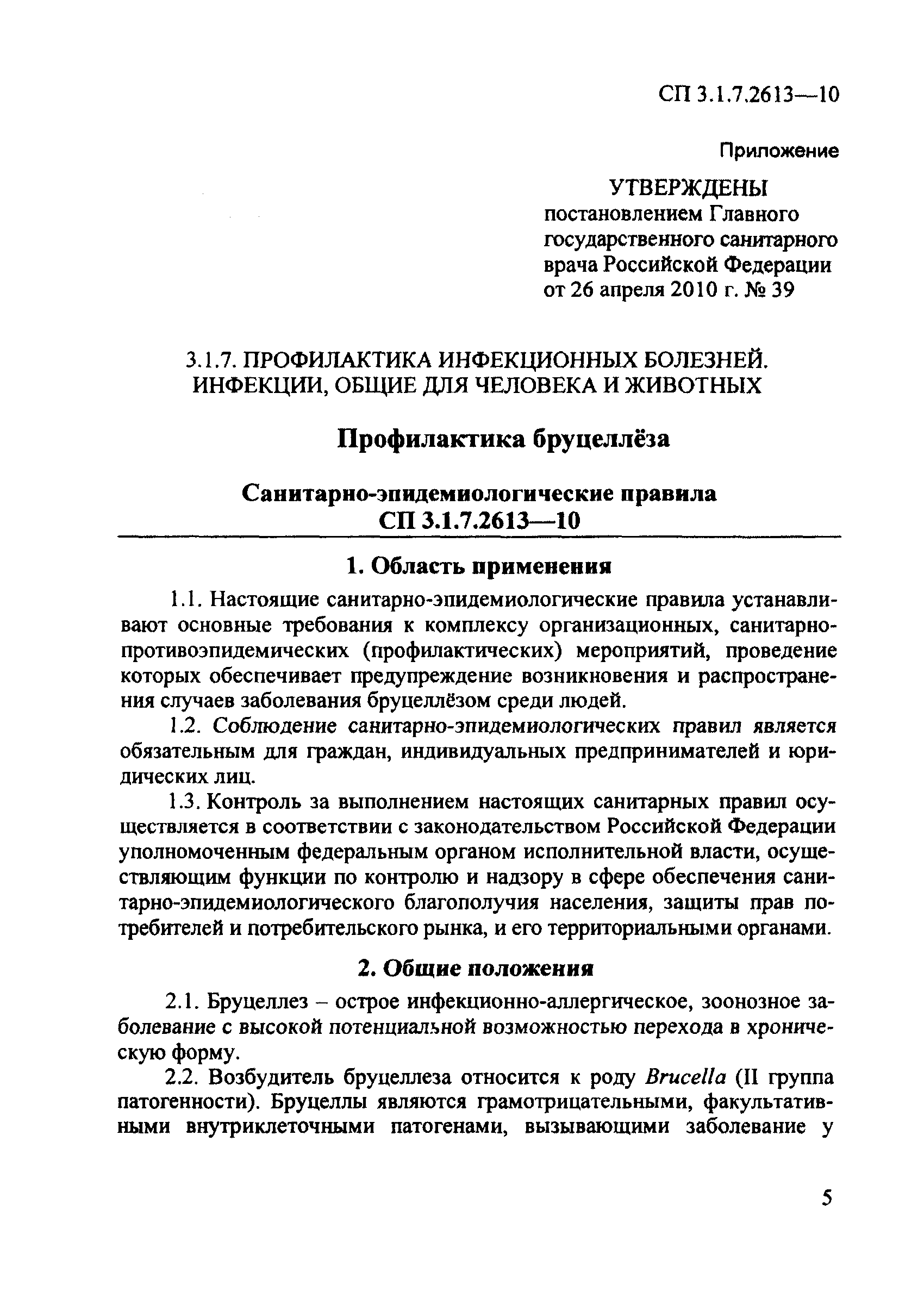 СП 3.1.7.2613—10

Приложение

УТВЕРЖДЕНЫ
постановлением Главного государственного санитарного врача Российской Федерации от 26 апреля 2010 г. № 39

3.1.7. ПРОФИЛАКТИКА ИНФЕКЦИОННЫХ БОЛЕЗНЕЙ. ИНФЕКЦИИ, ОБЩИЕ ДЛЯ ЧЕЛОВЕКА И ЖИВОТНЫХ

Профилактика бруцеллёза

Санитарно-эпидемиологические правила
СП 3.1.7.2613—10

1. Область применения

1.1. Настоящие санитарно-эпидемиологические правила устанавливают основные требования к комплексу организационных, санитарно-противоэпидемических (профилактических) мероприятий, проведение которых обеспечивает предупреждение возникновения и распространения случаев заболевания бруцеллёзом среди людей.

1.2. Соблюдение санитарно-эпидемиологических правил является обязательным для граждан, индивидуальных предпринимателей и юридических лиц.

1.3. Контроль за выполнением настоящих санитарных правил осуществляется в соответствии с законодательством Российской Федерации уполномоченным федеральным органом исполнительной власти, осуществляющим функции по контролю и надзору в сфере обеспечения санитарно-эпидемиологического благополучия населения, защиты прав потребителей и потребительского рынка, и его территориальными органами.

2. Общие положения

2.1. Бруцеллез – острое инфекционно-аллергическое, зоонозное заболевание с высокой потенциальной возможностью перехода в хроническую форму.

2.2. Возбудитель бруцеллеза относится к роду Brucella (II группа патогенности). Бруцеллы являются грамотрицательными, факультативными внутриклеточными патогенами, вызывающими заболевание у

5